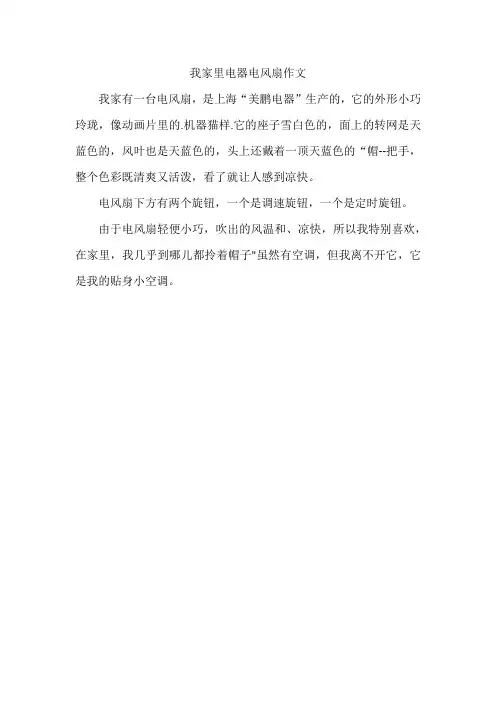 我家里电器电风扇作文

我家有一台电风扇，是上海“美鹏电器”生产的，它的外形小巧玲珑，像动画片里的.机器猫样.它的座子雪白色的，面上的转网是天蓝色的，风叶也是天蓝色的，头上还戴着一顶天蓝色的“帽--把手，整个色彩既清爽又活泼，看了就让人感到凉快。

电风扇下方有两个旋钮，一个是调速旋钮，一个是定时旋钮。

由于电风扇轻便小巧，吹出的风温和、凉快，所以我特别喜欢，在家里，我几乎到哪儿都拎着帽子"虽然有空调，但我离不开它，它是我的贴身小空调。